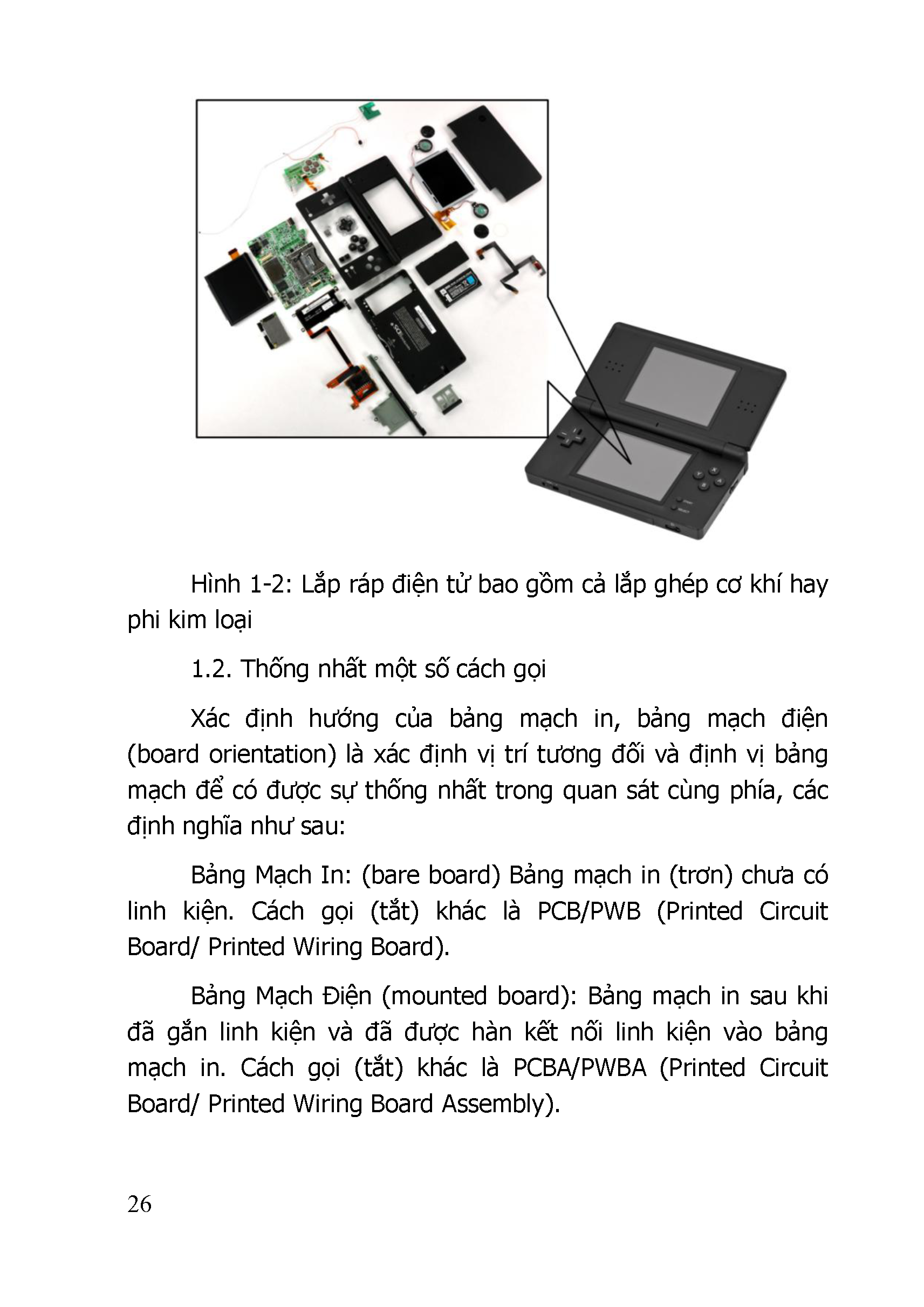 Hình 1-2: Lắp ráp điện tử bao gồm cả lắp ghép cơ khí hay phi kim loại

1.2. Thống nhất một số cách gọi

Xác định hướng của bảng mạch in, bảng mạch điện (board orientation) là xác định vị trí tương đối và định vị bảng mạch để có được sự thống nhất trong quan sát cùng phía, các định nghĩa như sau:

Bảng Mạch In: (bare board) Bảng mạch in (trơn) chưa có linh kiện. Cách gọi (tắt) khác là PCB/PWB (Printed Circuit Board/ Printed Wiring Board).

Bảng Mạch Điện (mounted board): Bảng mạch in sau khi đã gắn linh kiện và đã được hàn kết nối linh kiện vào bảng mạch in. Cách gọi (tắt) khác là PCBA/PWBA (Printed Circuit Board/ Printed Wiring Board Assembly).

26